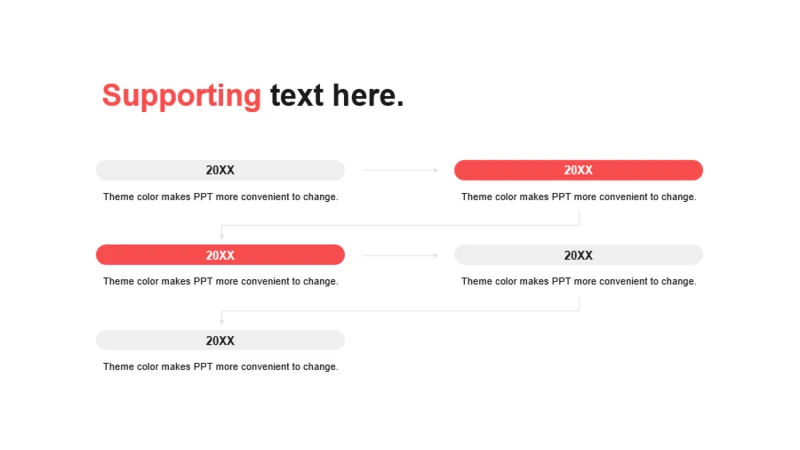 Supporting text here.

20XX

Theme color makes PPT more convenient to change.

20XX

Theme color makes PPT more convenient to change.

20XX

Theme color makes PPT more convenient to change.

20XX

Theme color makes PPT more convenient to change.

20XX

Theme color makes PPT more convenient to change.